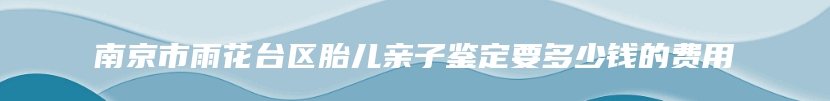 南京市雨花台区胎儿亲子鉴定要多少钱的费用